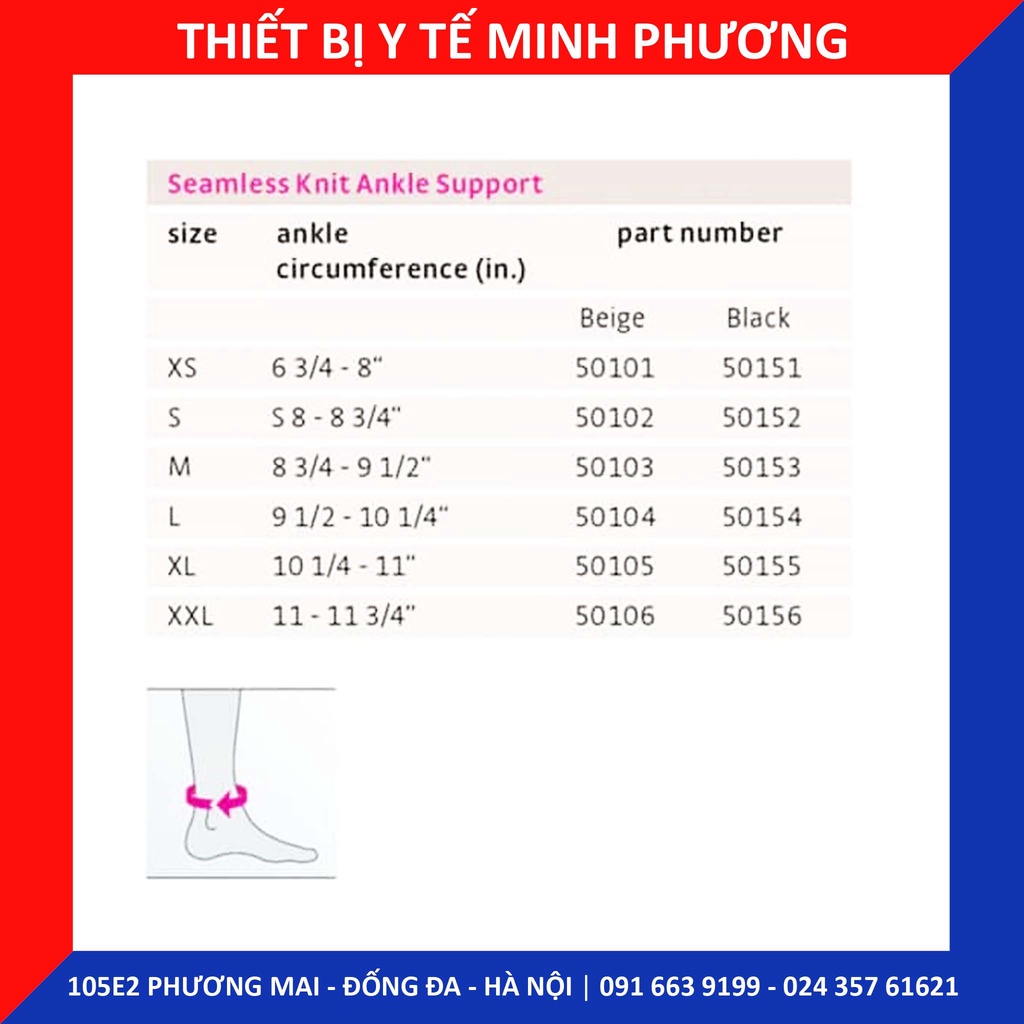 THIẾT BỊ Y TẾ MINH PHƯƠNG

Seamless Knit Ankle Support

| size | ankle circumference (in.) | part number | |
|---|---|---|---|
| | | Beige | Black |
| XS | 6 3/4 - 8" | 50101 | 50151 |
| S | S 8 - 8 3/4" | 50102 | 50152 |
| M | 8 3/4 - 9 1/2" | 50103 | 50153 |
| L | 9 1/2 - 10 1/4" | 50104 | 50154 |
| XL | 10 1/4 - 11" | 50105 | 50155 |
| XXL | 11 - 11 3/4" | 50106 | 50156 |

105E2 PHƯƠNG MAI - ĐỐNG ĐA - HÀ NỘI | 091 663 9199 - 024 357 61621